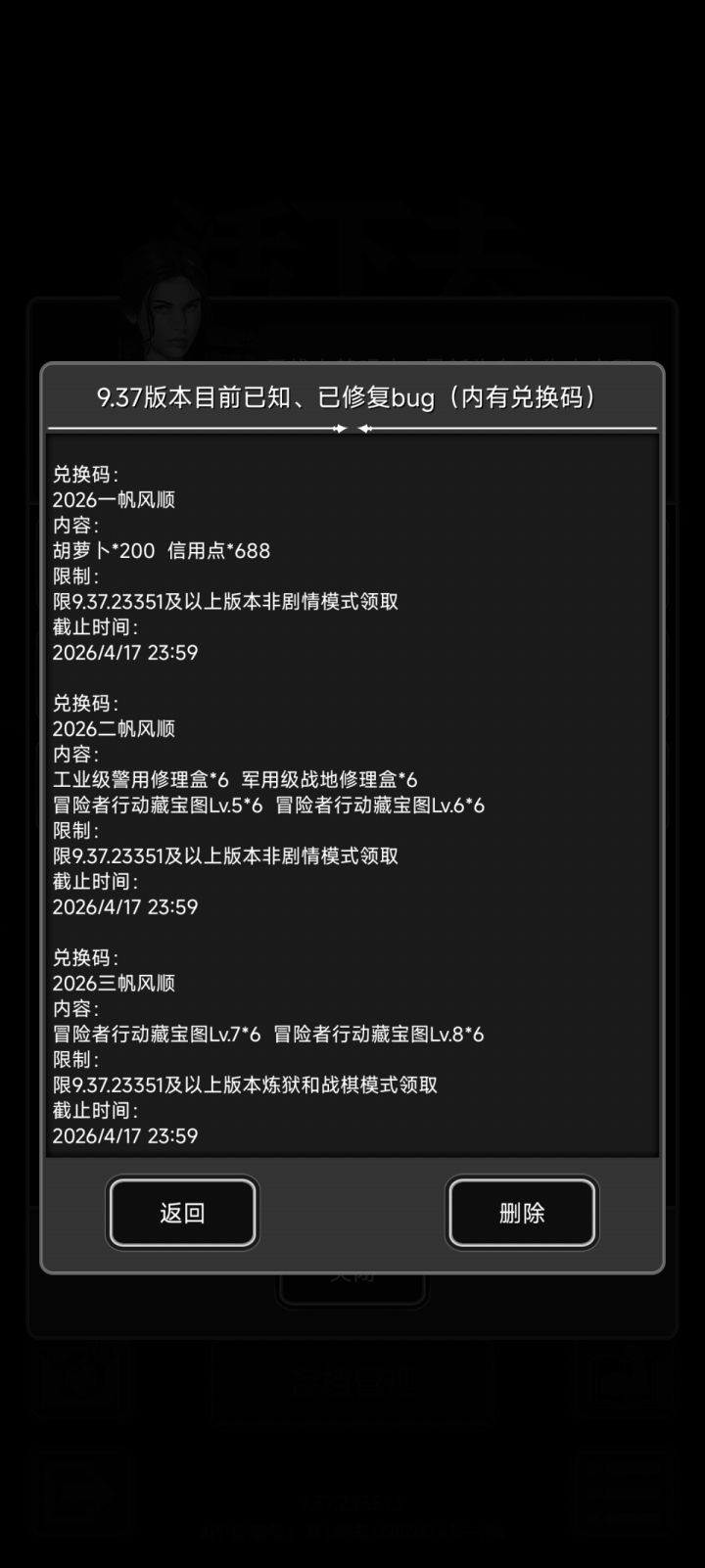 9.37版本目前已知、已修复bug（内有兑换码）

兑换码：
2026一帆风顺
内容：
胡萝卜*200 信用点*688
限制：
限9.37.23351及以上版本非剧情模式领取
截止时间：
2026/4/17 23:59

兑换码：
2026二帆风顺
内容：
工业级警用修理盒*6 军用级战地修理盒*6
冒险者行动藏宝图Lv.5*6 冒险者行动藏宝图Lv.6*6
限制：
限9.37.23351及以上版本非剧情模式领取
截止时间：
2026/4/17 23:59

兑换码：
2026三帆风顺
内容：
冒险者行动藏宝图Lv.7*6 冒险者行动藏宝图Lv.8*6
限制：
限9.37.23351及以上版本炼狱和战棋模式领取
截止时间：
2026/4/17 23:59

返回

删除